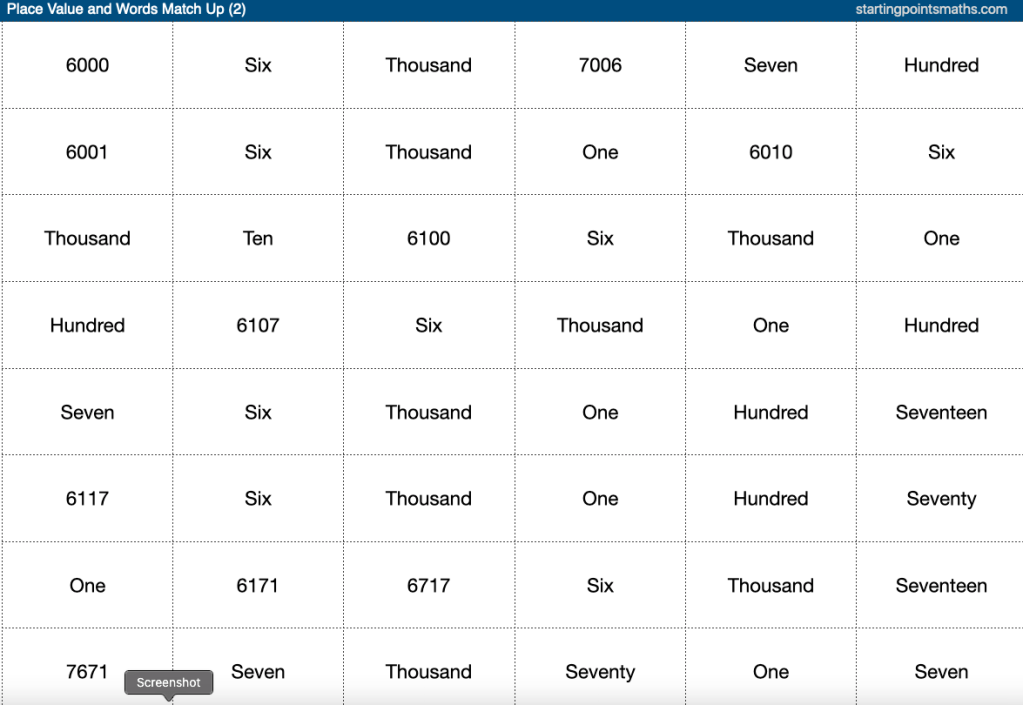 Place Value and Words Match Up (2)

startingpointsmaths.com

| 6000 | Six | Thousand | 7006 | Seven | Hundred |
|---|---|---|---|---|---|
| 6001 | Six | Thousand | One | 6010 | Six |
| Thousand | Ten | 6100 | Six | Thousand | One |
| Hundred | 6107 | Six | Thousand | One | Hundred |
| Seven | Six | Thousand | One | Hundred | Seventeen |
| 6117 | Six | Thousand | One | Hundred | Seventy |
| One | 6171 | 6717 | Six | Thousand | Seventeen |
| 7671 | Seven | Thousand | Seventy | One | Seven |

Screenshot